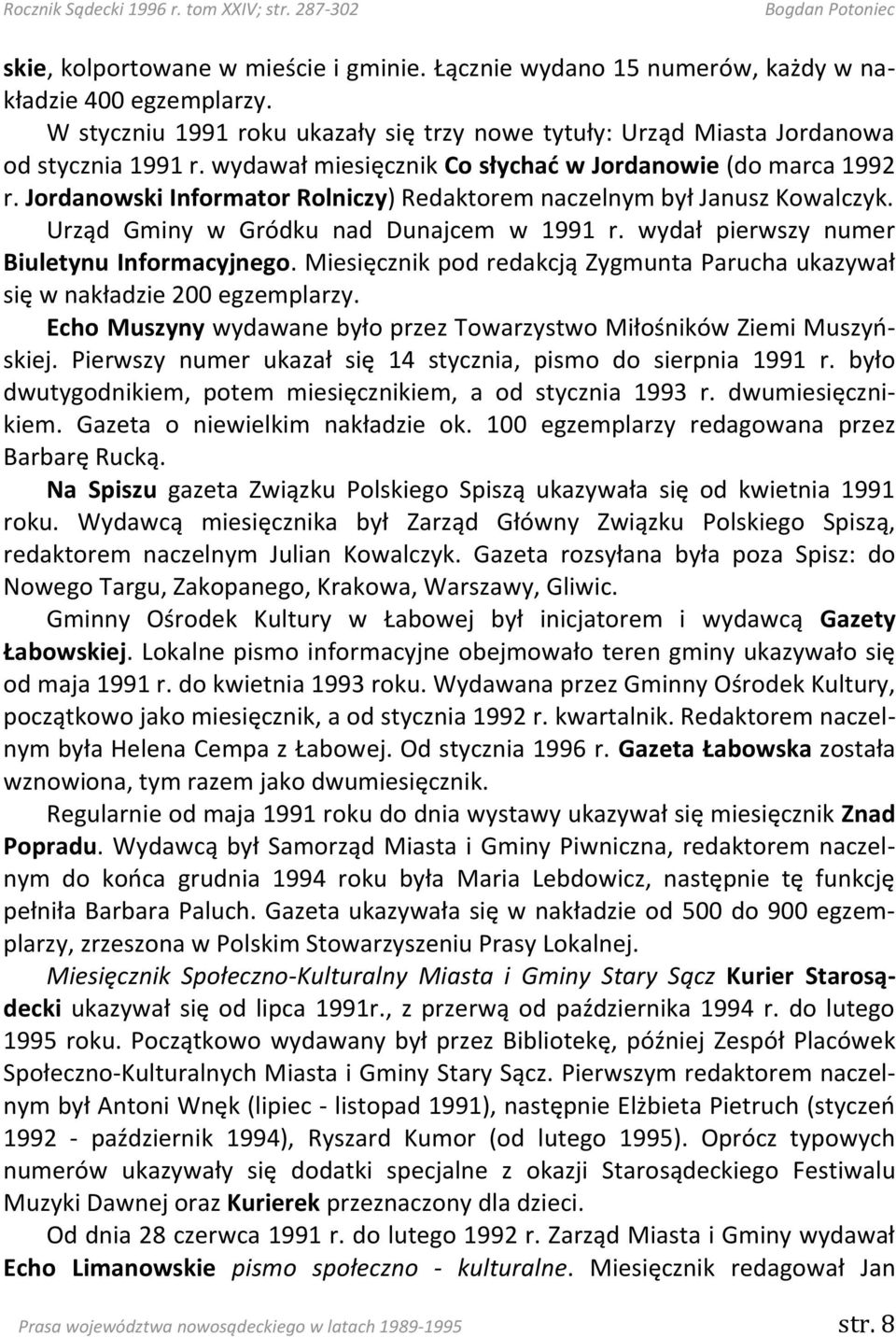 Rocznik Sądecki 1996 r. tom XXIV; str. 287-302 Bogdan Potoniec

skie, kolportowane w mieście i gminie. Łącznie wydano 15 numerów, każdy w nakładzie 400 egzemplarzy.

W styczniu 1991 roku ukazały się trzy nowe tytuły: Urząd Miasta Jordanowa od stycznia 1991 r. wydawał miesięcznik Co słychać w Jordanowie (do marca 1992 r. Jordanowski Informator Rolniczy) Redaktorem naczelnym był Janusz Kowalczyk. Urząd Gminy w Gródku nad Dunajcem w 1991 r. wydał pierwszy numer Biuletynu Informacyjnego. Miesięcznik pod redakcją Zygmunta Parucha ukazywał się w nakładzie 200 egzemplarzy.

Echo Muszyny wydawane było przez Towarzystwo Miłośników Ziemi Muszyńskiej. Pierwszy numer ukazał się 14 stycznia, pismo do sierpnia 1991 r. było dwutygodnikiem, potem miesięcznikiem, a od stycznia 1993 r. dwumiesięcznikiem. Gazeta o niewielkim nakładzie ok. 100 egzemplarzy redagowana przez Barbarę Rucką.

Na Spiszu gazeta Związku Polskiego Spiszą ukazywała się od kwietnia 1991 roku. Wydawcą miesięcznika był Zarząd Główny Związku Polskiego Spiszą, redaktorem naczelnym Julian Kowalczyk. Gazeta rozsyłana była poza Spisz: do Nowego Targu, Zakopanego, Krakowa, Warszawy, Gliwic.

Gminny Ośrodek Kultury w Łabowej był inicjatorem i wydawcą Gazety Łabowskiej. Lokalne pismo informacyjne obejmowało teren gminy ukazywało się od maja 1991 r. do kwietnia 1993 roku. Wydawana przez Gminny Ośrodek Kultury, początkowo jako miesięcznik, a od stycznia 1992 r. kwartalnik. Redaktorem naczelnym była Helena Cempa z Łabowej. Od stycznia 1996 r. Gazeta Łabowska została wznowiona, tym razem jako dwumiesięcznik.

Regularnie od maja 1991 roku do dnia wystawy ukazywał się miesięcznik Znad Popradu. Wydawcą był Samorząd Miasta i Gminy Piwniczna, redaktorem naczelnym do końca grudnia 1994 roku była Maria Lebdowicz, następnie tę funkcję pełniła Barbara Paluch. Gazeta ukazywała się w nakładzie od 500 do 900 egzemplarzy, zrzeszona w Polskim Stowarzyszeniu Prasy Lokalnej.

Miesięcznik Społeczno-Kulturalny Miasta i Gminy Stary Sącz Kurier Starosądecki ukazywał się od lipca 1991r., z przerwą od października 1994 r. do lutego 1995 roku. Początkowo wydawany był przez Bibliotekę, później Zespół Placówek Społeczno-Kulturalnych Miasta i Gminy Stary Sącz. Pierwszym redaktorem naczelnym był Antoni Wnęk (lipiec - listopad 1991), następnie Elżbieta Pietruch (styczeń 1992 - październik 1994), Ryszard Kumor (od lutego 1995). Oprócz typowych numerów ukazywały się dodatki specjalne z okazji Starosądeckiego Festiwalu Muzyki Dawnej oraz Kurierek przeznaczony dla dzieci.

Od dnia 28 czerwca 1991 r. do lutego 1992 r. Zarząd Miasta i Gminy wydawał Echo Limanowskie pismo społeczno - kulturalne. Miesięcznik redagował Jan

Prasa województwa nowosądeckiego w latach 1989-1995 str. 8